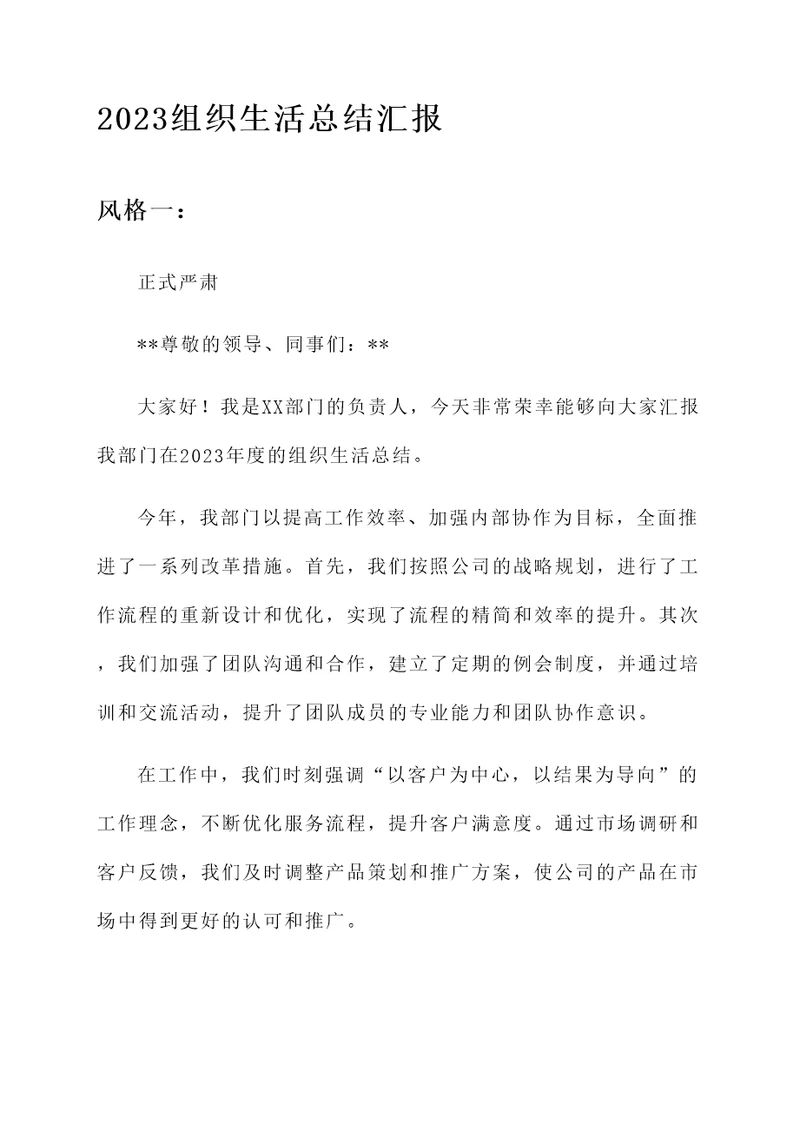 2023组织生活总结汇报

风格一：

正式严肃

**尊敬的领导、同事们：**

大家好！我是XX部门的负责人，今天非常荣幸能够向大家汇报我部门在2023年度的组织生活总结。

今年，我部门以提高工作效率、加强内部协作为目标，全面推进了一系列改革措施。首先，我们按照公司的战略规划，进行了工作流程的重新设计和优化，实现了流程的精简和效率的提升。其次，我们加强了团队沟通和合作，建立了定期的例会制度，并通过培训和交流活动，提升了团队成员的专业能力和团队协作意识。

在工作中，我们时刻强调“以客户为中心，以结果为导向”的工作理念，不断优化服务流程，提升客户满意度。通过市场调研和客户反馈，我们及时调整产品策划和推广方案，使公司的产品在市场中得到更好的认可和推广。